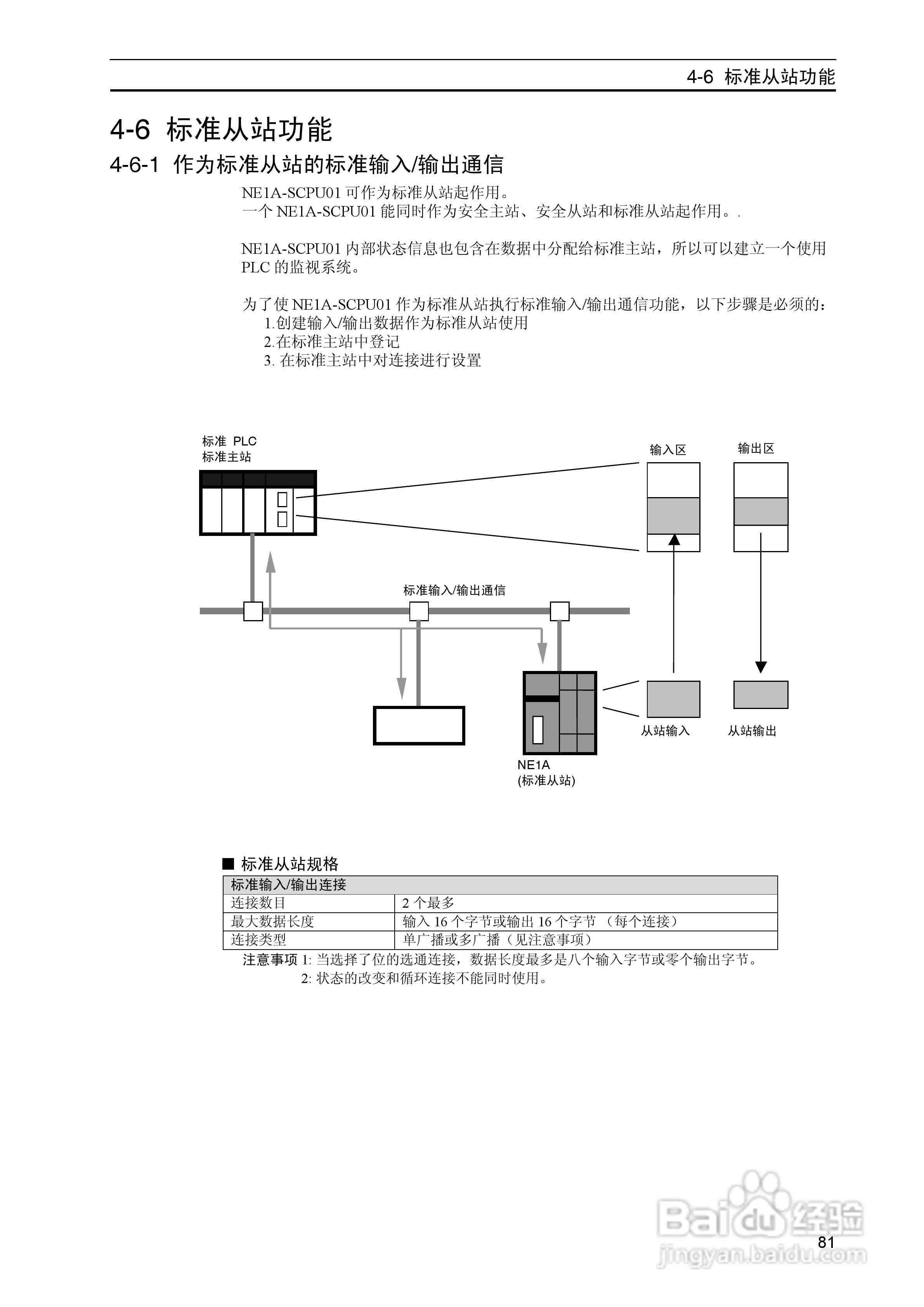 4-6 标准从站功能

4-6 标准从站功能

4-6-1 作为标准从站的标准输入/输出通信

NE1A-SCPU01 可作为标准从站起作用。
一个 NE1A-SCPU01 能同时作为安全主站、安全从站和标准从站起作用。.

NE1A-SCPU01 内部状态信息也包含在数据中分配给标准主站，所以可以建立一个使用 PLC 的监视系统。

为了使 NE1A-SCPU01 作为标准从站执行标准输入/输出通信功能，以下步骤是必须的：
1.创建输入/输出数据作为标准从站使用
2.在标准主站中登记
3. 在标准主站中对连接进行设置

标准 PLC
标准主站

输入区

输出区

标准输入/输出通信

从站输入

从站输出

NE1A
(标准从站)

■ 标准从站规格

| 标准输入/输出连接 | |
|---|---|
| 连接数目 | 2 个最多 |
| 最大数据长度 | 输入 16 个字节或输出 16 个字节 （每个连接） |
| 连接类型 | 单广播或多广播（见注意事项） |

注意事项 1: 当选择了位的选通连接，数据长度最多是八个输入字节或零个输出字节。
2: 状态的改变和循环连接不能同时使用。

Baidu 经验
jingyan.baidu.com

81